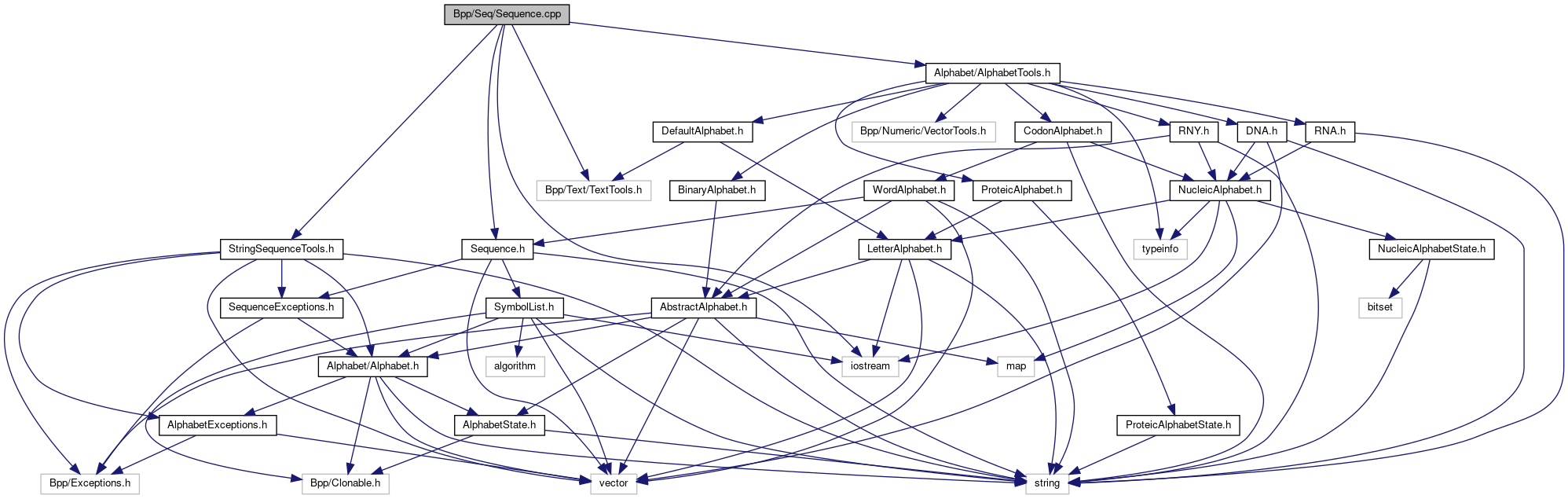 Bpp/Seq/Sequence.cpp

Alphabet/AlphabetTools.h

DefaultAlphabet.h
Bpp/Numeric/VectorTools.h
CodonAlphabet.h
RNY.h
DNA.h
RNA.h

Bpp/Text/TextTools.h
BinaryAlphabet.h
WordAlphabet.h
ProteicAlphabet.h
NucleicAlphabet.h

StringSequenceTools.h
Sequence.h
LetterAlphabet.h
typeinfo
NucleicAlphabetState.h

SequenceExceptions.h
SymbolList.h
AbstractAlphabet.h
bitset

Alphabet/Alphabet.h
algorithm
iostream
map

AlphabetExceptions.h
AlphabetState.h
ProteicAlphabetState.h

Bpp/Exceptions.h
Bpp/Clonable.h
vector
string